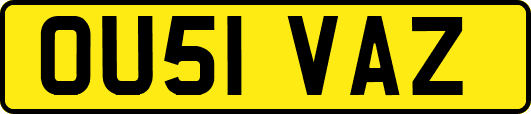 OU51 VAZ